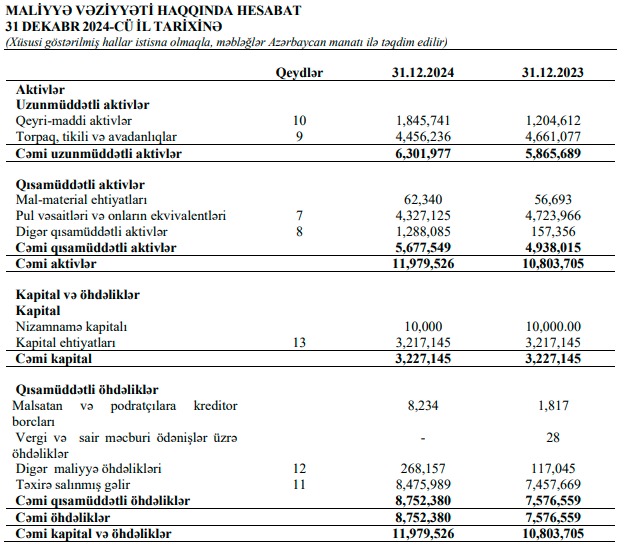 MALİYYƏ VƏZİYYƏTİ HAQQINDA HESABAT
31 DEKABR 2024-CÜ İL TARİXİNƏ
(Xüsusi göstərilmiş hallar istisna olmaqla, məbləğlər Azərbaycan manatı ilə təqdim edilir)

| | Qeydlər | 31.12.2024 | 31.12.2023 |
|---|---|---|---|
| Aktivlər | | | |
| Uzunmüddətli aktivlər | | | |
| Qeyri-maddi aktivlər | 10 | 1,845,741 | 1,204,612 |
| Torpaq, tikili və avadanlıqlar | 9 | 4,456,236 | 4,661,077 |
| Cəmi uzunmüddətli aktivlər | | 6,301,977 | 5,865,689 |
| Qısamüddətli aktivlər | | | |
| Mal-material ehtiyatları | | 62,340 | 56,693 |
| Pul vəsaitləri və onların ekvivalentləri | 7 | 4,327,125 | 4,723,966 |
| Digər qısamüddətli aktivlər | 8 | 1,288,085 | 157,356 |
| Cəmi qısamüddətli aktivlər | | 5,677,549 | 4,938,015 |
| Cəmi aktivlər | | 11,979,526 | 10,803,705 |
| Kapital və öhdəliklər | | | |
| Kapital | | | |
| Nizamnamə kapitalı | | 10,000 | 10,000.00 |
| Kapital ehtiyatları | 13 | 3,217,145 | 3,217,145 |
| Cəmi kapital | | 3,227,145 | 3,227,145 |
| Qısamüddətli öhdəliklər | | | |
| Malsatan və podratçılara kreditor borcları | | 8,234 | 1,817 |
| Vergi və sair məcburi ödənişlər üzrə öhdəliklər | | - | 28 |
| Digər maliyyə öhdəlikləri | 12 | 268,157 | 117,045 |
| Təxirə salınmış gəlir | 11 | 8,475,989 | 7,457,669 |
| Cəmi qısamüddətli öhdəliklər | | 8,752,380 | 7,576,559 |
| Cəmi öhdəliklər | | 8,752,380 | 7,576,559 |
| Cəmi kapital və öhdəliklər | | 11,979,526 | 10,803,705 |